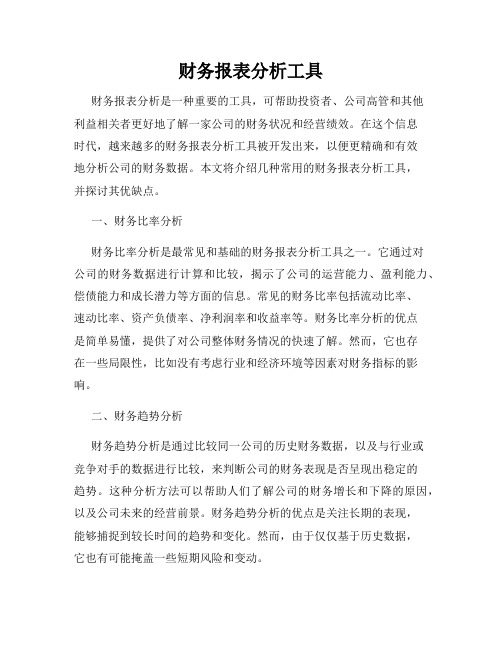 财务报表分析工具

财务报表分析是一种重要的工具，可帮助投资者、公司高管和其他利益相关者更好地了解一家公司的财务状况和经营绩效。在这个信息时代，越来越多的财务报表分析工具被开发出来，以便更精确和有效地分析公司的财务数据。本文将介绍几种常用的财务报表分析工具，并探讨其优缺点。

一、财务比率分析

财务比率分析是最常见和基础的财务报表分析工具之一。它通过对公司的财务数据进行计算和比较，揭示了公司的运营能力、盈利能力、偿债能力和成长潜力等方面的信息。常见的财务比率包括流动比率、速动比率、资产负债率、净利润率和收益率等。财务比率分析的优点是简单易懂，提供了对公司整体财务情况的快速了解。然而，它也存在一些局限性，比如没有考虑行业和经济环境等因素对财务指标的影响。

二、财务趋势分析

财务趋势分析是通过比较同一公司的历史财务数据，以及与行业或竞争对手的数据进行比较，来判断公司的财务表现是否呈现出稳定的趋势。这种分析方法可以帮助人们了解公司的财务增长和下降的原因，以及公司未来的经营前景。财务趋势分析的优点是关注长期的表现，能够捕捉到较长时间的趋势和变化。然而，由于仅仅基于历史数据，它也有可能掩盖一些短期风险和变动。